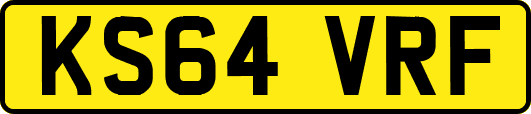 KS64 VRF